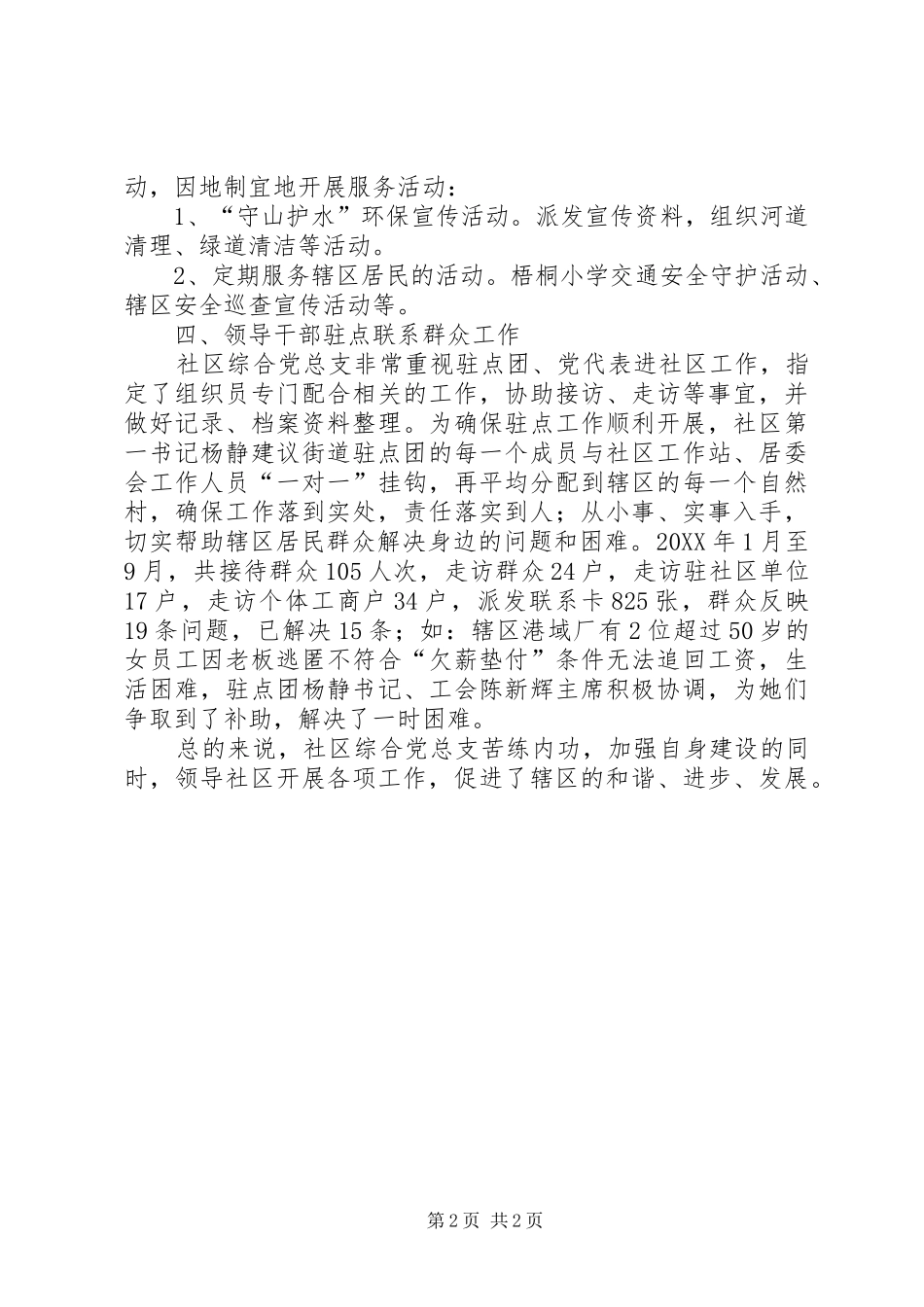 动，因地制宜地开展服务活动：

1、“守山护水”环保宣传活动。派发宣传资料，组织河道清理、绿道清洁等活动。

2、定期服务辖区居民的活动。梧桐小学交通安全守护活动、辖区安全巡查宣传活动等。

四、领导干部驻点联系群众工作

社区综合党总支非常重视驻点团、党代表进社区工作，指定了组织员专门配合相关的工作，协助接访、走访等事宜，并做好记录、档案资料整理。为确保驻点工作顺利开展，社区第一书记杨静建议街道驻点团的每一个成员与社区工作站、居委会工作人员“一对一”挂钩，再平均分配到辖区的每一个自然村，确保工作落到实处，责任落实到人；从小事、实事入手，切实帮助辖区居民群众解决身边的问题和困难。20XX年1月至9月，共接待群众105人次，走访群众24户，走访驻社区单位17户，走访个体工商户34户，派发联系卡825张，群众反映19条问题，已解决15条；如：辖区港域厂有2位超过50岁的女员工因老板逃匿不符合“欠薪垫付”条件无法追回工资，生活困难，驻点团杨静书记、工会陈新辉主席积极协调，为她们争取到了补助，解决了一时困难。

总的来说，社区综合党总支苦练内功，加强自身建设的同时，领导社区开展各项工作，促进了辖区的和谐、进步、发展。

第2页 共2页